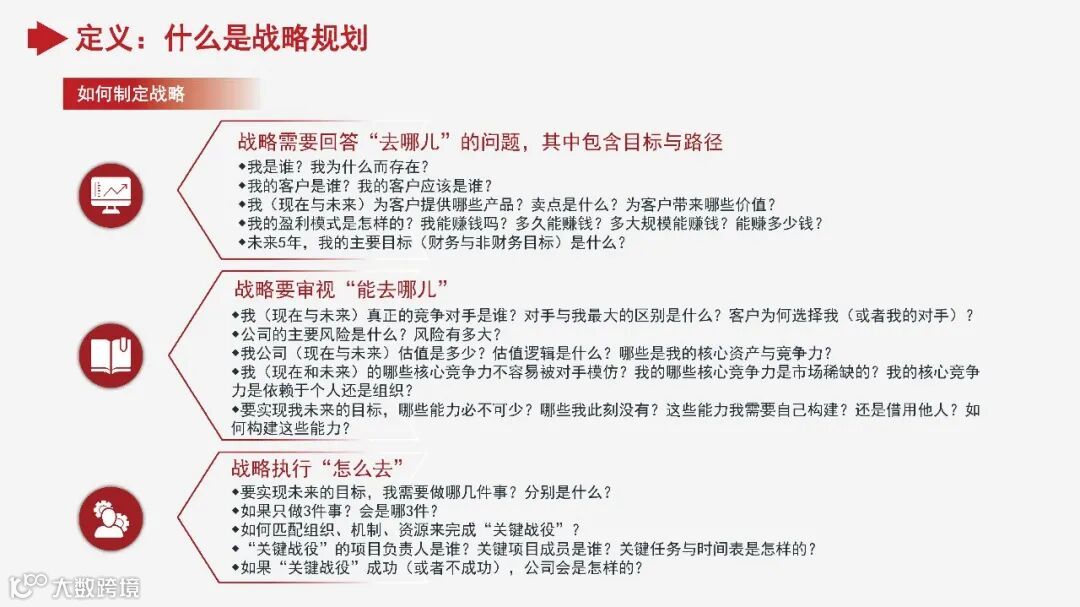 定义：什么是战略规划

如何制定战略

战略需要回答“去哪儿”的问题，其中包含目标与路径
◆我是谁？我为什么而存在？
◆我的客户是谁？我的客户应该是谁？
◆我（现在与未来）为客户提供哪些产品？卖点是什么？为客户带来哪些价值？
◆我的盈利模式是怎样的？我能赚钱吗？多久能赚钱？多大规模能赚钱？能赚多少钱？
◆未来5年，我的主要目标（财务与非财务目标）是什么？

战略要审视“能去哪儿”
◆我（现在与未来）真正的竞争对手是谁？对手与我最大的区别是什么？客户为何选择我（或者我的对手）？
◆公司的主要风险是什么？风险有多大？
◆我公司（现在与未来）估值是多少？估值逻辑是什么？哪些是我的核心资产与竞争力？
◆我（现在和未来）的哪些核心竞争力不容易被对手模仿？我的哪些核心竞争力是市场稀缺的？我的核心竞争力是依赖于个人还是组织？
◆要实现我未来的目标，哪些能力必不可少？哪些我此刻没有？这些能力我需要自己构建？还是借用他人？如何构建这些能力？

战略执行“怎么去”
◆要实现未来的目标，我需要做哪几件事？分别是什么？
◆如果只做3件事？会是哪3件？
◆如何匹配组织、机制、资源来完成“关键战役”？
◆“关键战役”的项目负责人是谁？关键项目成员是谁？关键任务与时间表是怎样的？
◆如果“关键战役”成功（或者不成功），公司会是怎样的？

大数跨境